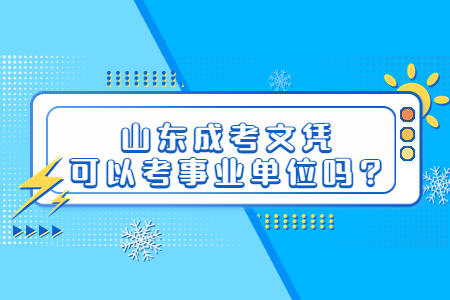 山东成考文凭
可以考事业单位吗？